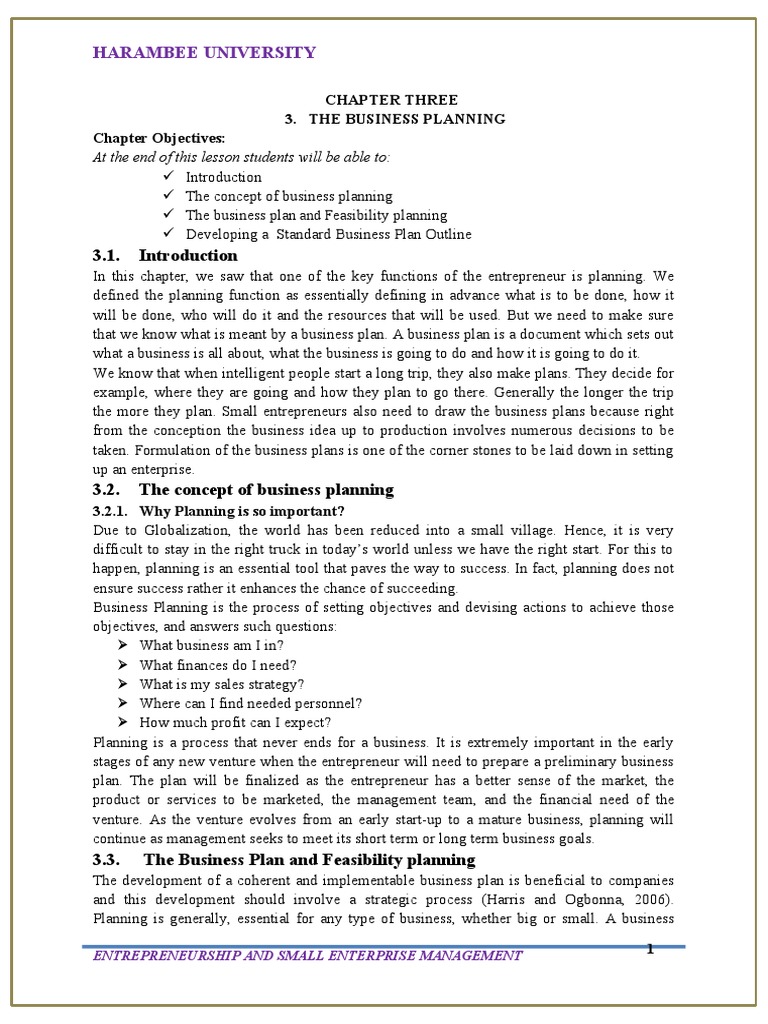 HARAMBEE UNIVERSITY

CHAPTER THREE
3. THE BUSINESS PLANNING

Chapter Objectives:
At the end of this lesson students will be able to:
✓ Introduction
✓ The concept of business planning
✓ The business plan and Feasibility planning
✓ Developing a Standard Business Plan Outline

3.1. Introduction
In this chapter, we saw that one of the key functions of the entrepreneur is planning. We defined the planning function as essentially defining in advance what is to be done, how it will be done, who will do it and the resources that will be used. But we need to make sure that we know what is meant by a business plan. A business plan is a document which sets out what a business is all about, what the business is going to do and how it is going to do it.
We know that when intelligent people start a long trip, they also make plans. They decide for example, where they are going and how they plan to go there. Generally the longer the trip the more they plan. Small entrepreneurs also need to draw the business plans because right from the conception the business idea up to production involves numerous decisions to be taken. Formulation of the business plans is one of the corner stones to be laid down in setting up an enterprise.

3.2. The concept of business planning
3.2.1. Why Planning is so important?
Due to Globalization, the world has been reduced into a small village. Hence, it is very difficult to stay in the right truck in today's world unless we have the right start. For this to happen, planning is an essential tool that paves the way to success. In fact, planning does not ensure success rather it enhances the chance of succeeding.
Business Planning is the process of setting objectives and devising actions to achieve those objectives, and answers such questions:
➢ What business am I in?
➢ What finances do I need?
➢ What is my sales strategy?
➢ Where can I find needed personnel?
➢ How much profit can I expect?
Planning is a process that never ends for a business. It is extremely important in the early stages of any new venture when the entrepreneur will need to prepare a preliminary business plan. The plan will be finalized as the entrepreneur has a better sense of the market, the product or services to be marketed, the management team, and the financial need of the venture. As the venture evolves from an early start-up to a mature business, planning will continue as management seeks to meet its short term or long term business goals.

3.3. The Business Plan and Feasibility planning
The development of a coherent and implementable business plan is beneficial to companies and this development should involve a strategic process (Harris and Ogbonna, 2006). Planning is generally, essential for any type of business, whether big or small. A business

ENTREPRENEURSHIP AND SMALL ENTERPRISE MANAGEMENT 1